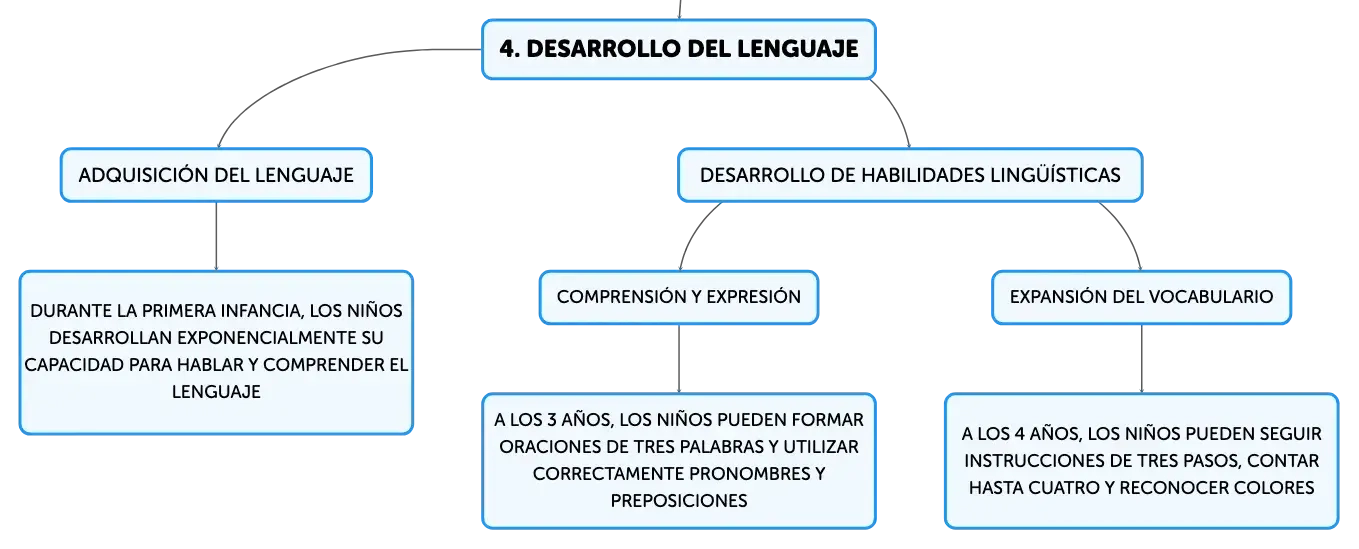 4. DESARROLLO DEL LENGUAJE

ADQUISICIÓN DEL LENGUAJE

DURANTE LA PRIMERA INFANCIA, LOS NIÑOS DESARROLLAN EXPONENCIALMENTE SU CAPACIDAD PARA HABLAR Y COMPRENDER EL LENGUAJE

DESARROLLO DE HABILIDADES LINGÜÍSTICAS

COMPRENSIÓN Y EXPRESIÓN

A LOS 3 AÑOS, LOS NIÑOS PUEDEN FORMAR ORACIONES DE TRES PALABRAS Y UTILIZAR CORRECTAMENTE PRONOMBRES Y PREPOSICIONES

EXPANSIÓN DEL VOCABULARIO

A LOS 4 AÑOS, LOS NIÑOS PUEDEN SEGUIR INSTRUCCIONES DE TRES PASOS, CONTAR HASTA CUATRO Y RECONOCER COLORES